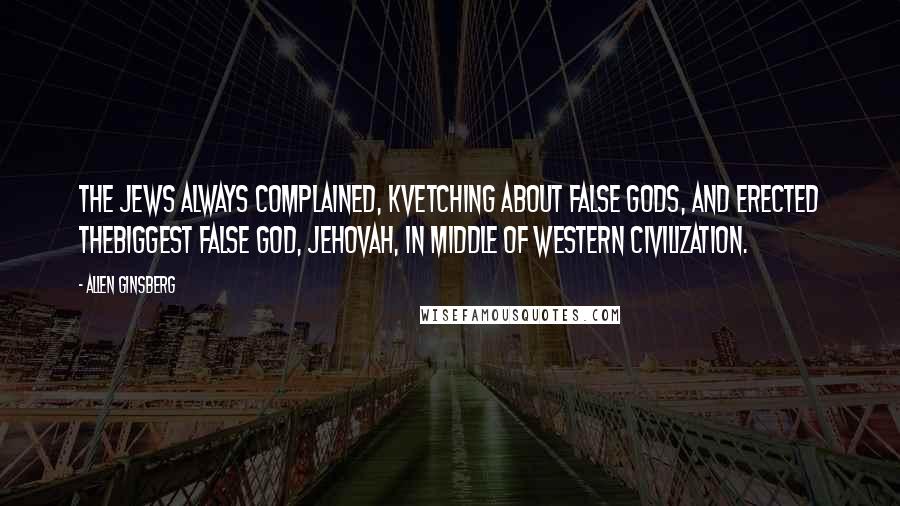 THE JEWS ALWAYS COMPLAINED, KVETCHING ABOUT FALSE GODS, AND ERECTED THEBIGGEST FALSE GOD, JEHOVAH, IN MIDDLE OF WESTERN CIVILIZATION.

- ALLEN GINSBERG

WISEFAMOUSQUOTES.COM